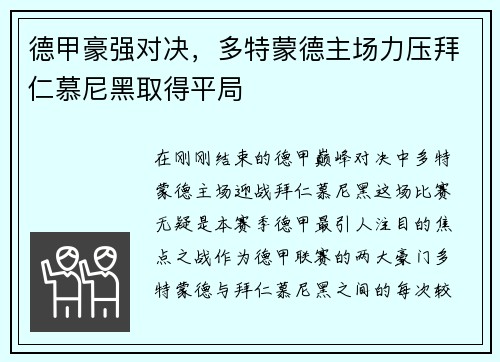 德甲豪强对决，多特蒙德主场力压拜仁慕尼黑取得平局

在刚刚结束的德甲巅峰对决中多特蒙德主场迎战拜仁慕尼黑这场比赛无疑是本赛季德甲最引人注目的焦点之战作为德甲联赛的两大豪门多特蒙德与拜仁慕尼黑之间的每次较